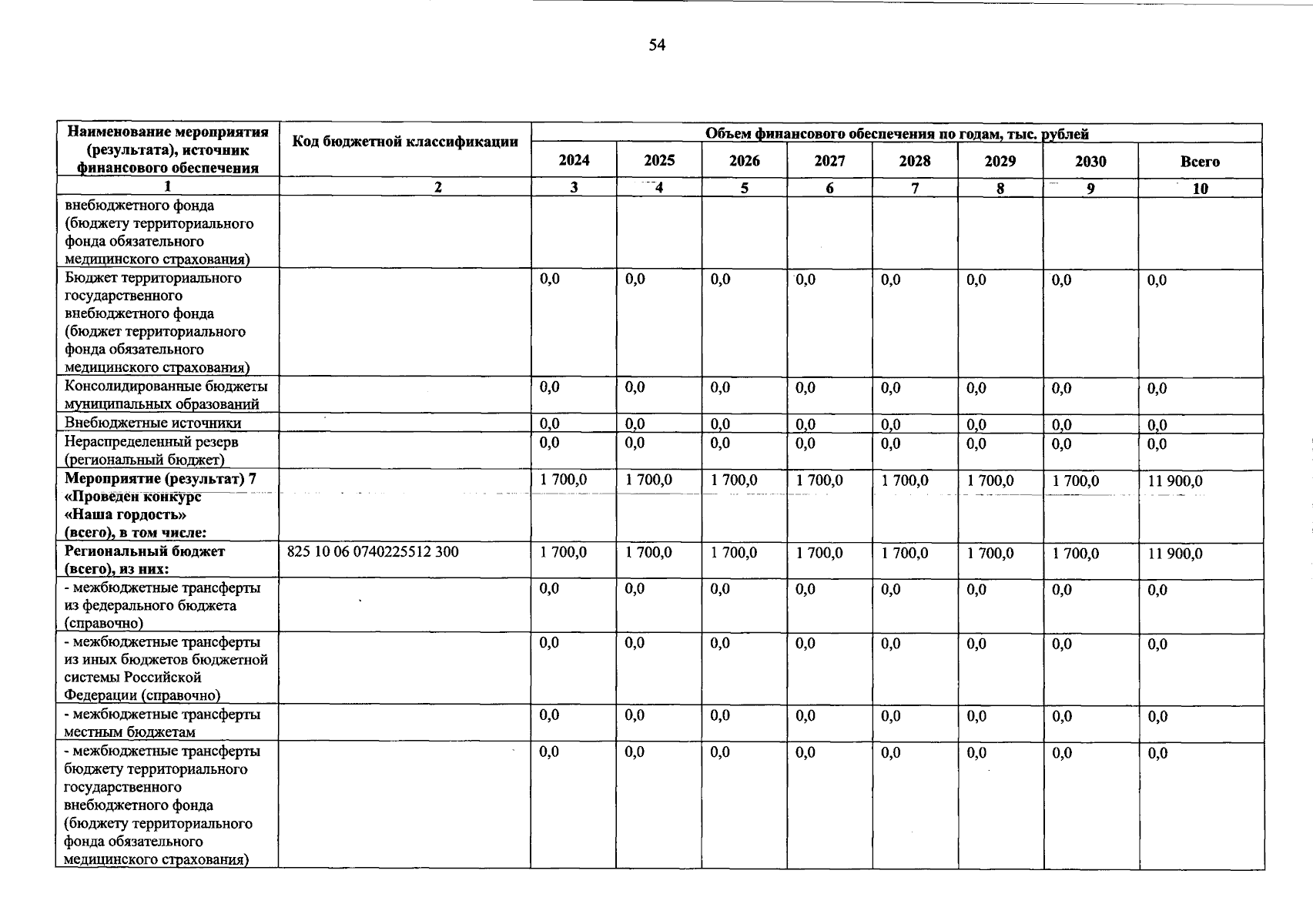 54

| Наименование мероприятия (результата), источник финансового обеспечения | Код бюджетной классификации | Объем финансового обеспечения по годам, тыс. рублей | | | | | | | |
|---|---|---|---|---|---|---|---|---|---|
| | | 2024 | 2025 | 2026 | 2027 | 2028 | 2029 | 2030 | Всего |
| 1 | 2 | 3 | 4 | 5 | 6 | 7 | 8 | 9 | 10 |
| внебюджетного фонда (бюджету территориального фонда обязательного медицинского страхования) | | | | | | | | | |
| Бюджет территориального государственного внебюджетного фонда (бюджет территориального фонда обязательного медицинского страхования) | | 0,0 | 0,0 | 0,0 | 0,0 | 0,0 | 0,0 | 0,0 | 0,0 |
| Консолидированные бюджеты муниципальных образований | | 0,0 | 0,0 | 0,0 | 0,0 | 0,0 | 0,0 | 0,0 | 0,0 |
| Внебюджетные источники | | 0,0 | 0,0 | 0,0 | 0,0 | 0,0 | 0,0 | 0,0 | 0,0 |
| Нераспределенный резерв (региональный бюджет) | | 0,0 | 0,0 | 0,0 | 0,0 | 0,0 | 0,0 | 0,0 | 0,0 |
| Мероприятие (результат) 7 «Проведен конкурс «Наша гордость» (всего), в том числе: | | 1 700,0 | 1 700,0 | 1 700,0 | 1 700,0 | 1 700,0 | 1 700,0 | 1 700,0 | 11 900,0 |
| Региональный бюджет (всего), из них: | 825 10 06 0740225512 300 | 1 700,0 | 1 700,0 | 1 700,0 | 1 700,0 | 1 700,0 | 1 700,0 | 1 700,0 | 11 900,0 |
| - межбюджетные трансферты из федерального бюджета (справочно) | | 0,0 | 0,0 | 0,0 | 0,0 | 0,0 | 0,0 | 0,0 | 0,0 |
| - межбюджетные трансферты из иных бюджетов бюджетной системы Российской Федерации (справочно) | | 0,0 | 0,0 | 0,0 | 0,0 | 0,0 | 0,0 | 0,0 | 0,0 |
| - межбюджетные трансферты местным бюджетам | | 0,0 | 0,0 | 0,0 | 0,0 | 0,0 | 0,0 | 0,0 | 0,0 |
| - межбюджетные трансферты бюджету территориального государственного внебюджетного фонда (бюджету территориального фонда обязательного медицинского страхования) | | 0,0 | 0,0 | 0,0 | 0,0 | 0,0 | 0,0 | 0,0 | 0,0 |